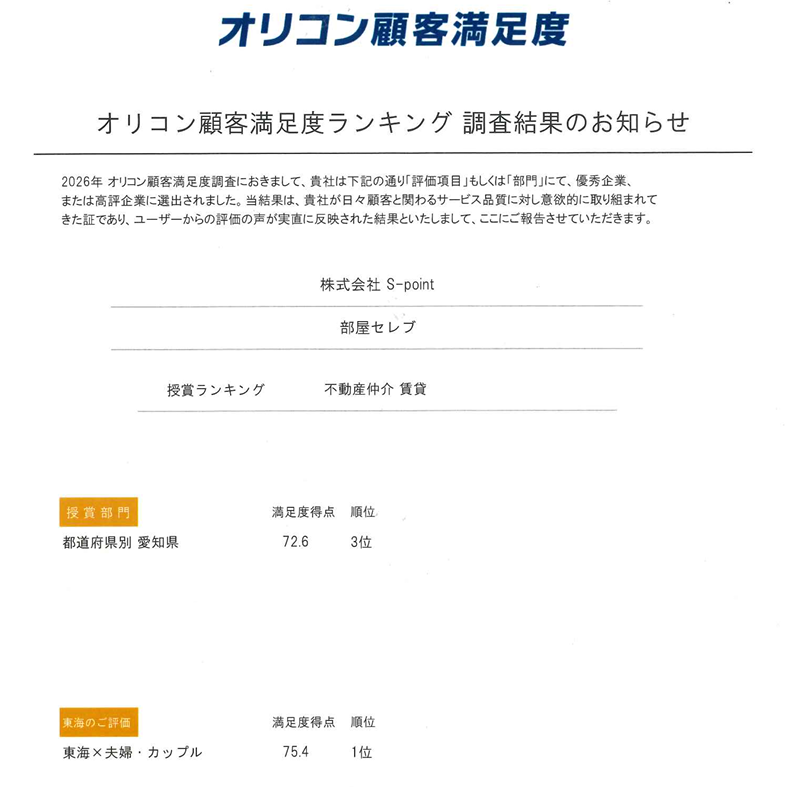 オリコン顧客満足度

オリコン顧客満足度ランキング 調査結果のお知らせ

2026年 オリコン顧客満足度調査におきまして、貴社は下記の通り「評価項目」もしくは「部門」にて、優秀企業、または高評企業に選出されました。当結果は、貴社が日々顧客と関わるサービス品質に対し意欲的に取り組まれてきた証であり、ユーザーからの評価の声が実直に反映された結果といたしまして、ここにご報告させていただきます。

株式会社 S-point

部屋セレブ

授賞ランキング　　不動産仲介 賃貸

| 授賞部門 | 満足度得点 | 順位 |
|---|---|---|
| 都道府県別 愛知県 | 72.6 | 3位 |

| 東海のご評価 | 満足度得点 | 順位 |
|---|---|---|
| 東海×夫婦・カップル | 75.4 | 1位 |